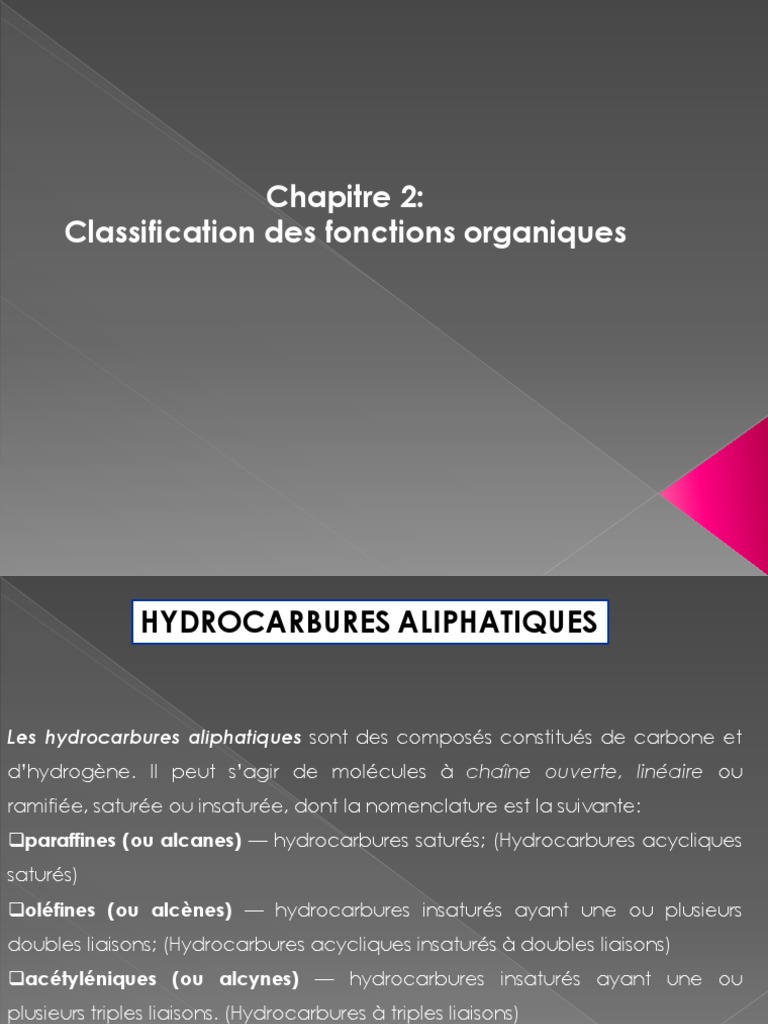 Chapitre 2:
Classification des fonctions organiques

HYDROCARBURES ALIPHATIQUES

Les hydrocarbures aliphatiques sont des composés constitués de carbone et d'hydrogène. Il peut s'agir de molécules à chaîne ouverte, linéaire ou ramifiée, saturée ou insaturée, dont la nomenclature est la suivante:
❑paraffines (ou alcanes) — hydrocarbures saturés; (Hydrocarbures acycliques saturés)
❑oléfines (ou alcènes) — hydrocarbures insaturés ayant une ou plusieurs doubles liaisons; (Hydrocarbures acycliques insaturés à doubles liaisons)
❑acétyléniques (ou alcynes) — hydrocarbures insaturés ayant une ou plusieurs triples liaisons. (Hydrocarbures à triples liaisons)